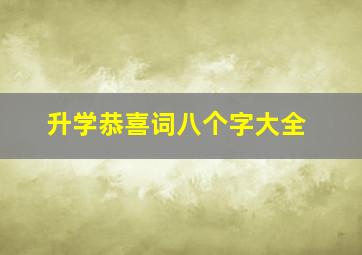 升学恭喜词八个字大全